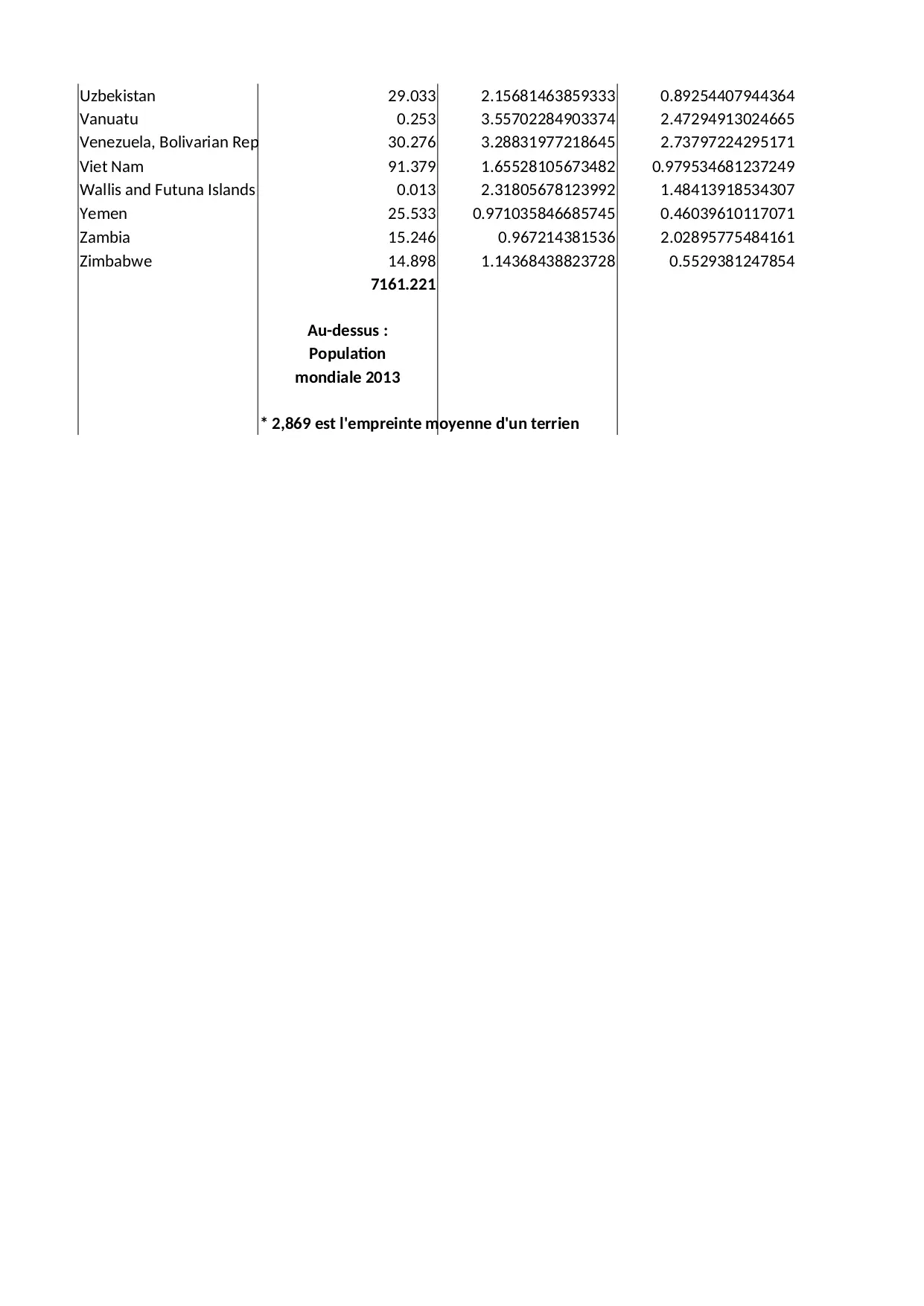 | Uzbekistan | 29.033 | 2.15681463859333 | 0.89254407944364 |
|---|---|---|---|
| Vanuatu | 0.253 | 3.55702284903374 | 2.47294913024665 |
| Venezuela, Bolivarian Rep | 30.276 | 3.28831977218645 | 2.73797224295171 |
| Viet Nam | 91.379 | 1.65528105673482 | 0.979534681237249 |
| Wallis and Futuna Islands | 0.013 | 2.31805678123992 | 1.48413918534307 |
| Yemen | 25.533 | 0.971035846685745 | 0.46039610117071 |
| Zambia | 15.246 | 0.967214381536 | 2.02895775484161 |
| Zimbabwe | 14.898 | 1.14368438823728 | 0.5529381247854 |
|  | 7161.221 |  |  |
|  | Au-dessus : Population mondiale 2013 |  |  |
|  | * 2,869 est l'empreinte moyenne d'un terrien |  |  |